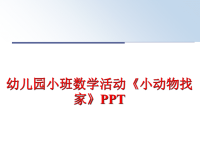 幼儿园小班数学活动《小动物找家》PPT